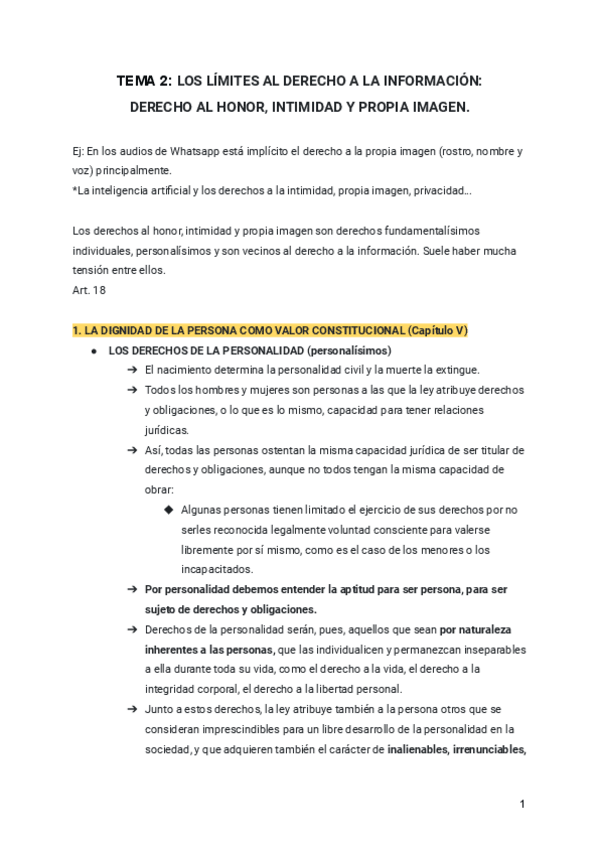 TEMA 2: LOS LÍMITES AL DERECHO A LA INFORMACIÓN: DERECHO AL HONOR, INTIMIDAD Y PROPIA IMAGEN.

Ej: En los audios de Whatsapp está implícito el derecho a la propia imagen (rostro, nombre y voz) principalmente.
*La inteligencia artificial y los derechos a la intimidad, propia imagen, privacidad...

Los derechos al honor, intimidad y propia imagen son derechos fundamentalísimos individuales, personalísimos y son vecinos al derecho a la información. Suele haber mucha tensión entre ellos.
Art. 18

1. LA DIGNIDAD DE LA PERSONA COMO VALOR CONSTITUCIONAL (Capítulo V)

● LOS DERECHOS DE LA PERSONALIDAD (personalísimos)
➔ El nacimiento determina la personalidad civil y la muerte la extingue.
➔ Todos los hombres y mujeres son personas a las que la ley atribuye derechos y obligaciones, o lo que es lo mismo, capacidad para tener relaciones jurídicas.
➔ Así, todas las personas ostentan la misma capacidad jurídica de ser titular de derechos y obligaciones, aunque no todos tengan la misma capacidad de obrar:
◆ Algunas personas tienen limitado el ejercicio de sus derechos por no serles reconocida legalmente voluntad consciente para valerse libremente por sí mismo, como es el caso de los menores o los incapacitados.
➔ Por personalidad debemos entender la aptitud para ser persona, para ser sujeto de derechos y obligaciones.
➔ Derechos de la personalidad serán, pues, aquellos que sean por naturaleza inherentes a las personas, que las individualicen y permanezcan inseparables a ella durante toda su vida, como el derecho a la vida, el derecho a la integridad corporal, el derecho a la libertad personal.
➔ Junto a estos derechos, la ley atribuye también a la persona otros que se consideran imprescindibles para un libre desarrollo de la personalidad en la sociedad, y que adquieren también el carácter de inalienables, irrenunciables,

1